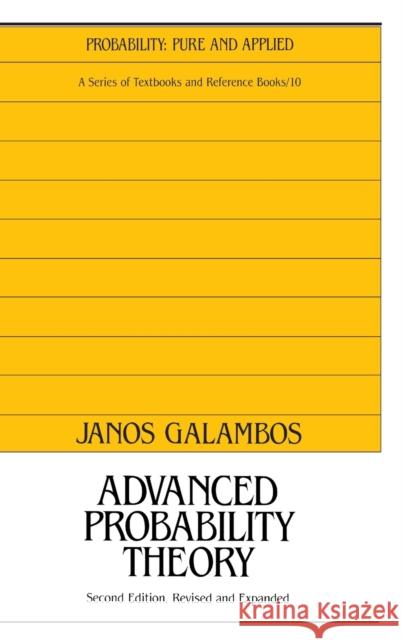 PROBABILITY: PURE AND APPLIED

A Series of Textbooks and Reference Books/10

JANOS GALAMBOS

ADVANCED PROBABILITY THEORY

Second Edition, Revised and Expanded